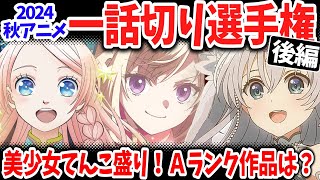 2024
秋アニメ
一話切り選手権
後編
美少女てんこ盛り！Aランク作品は？